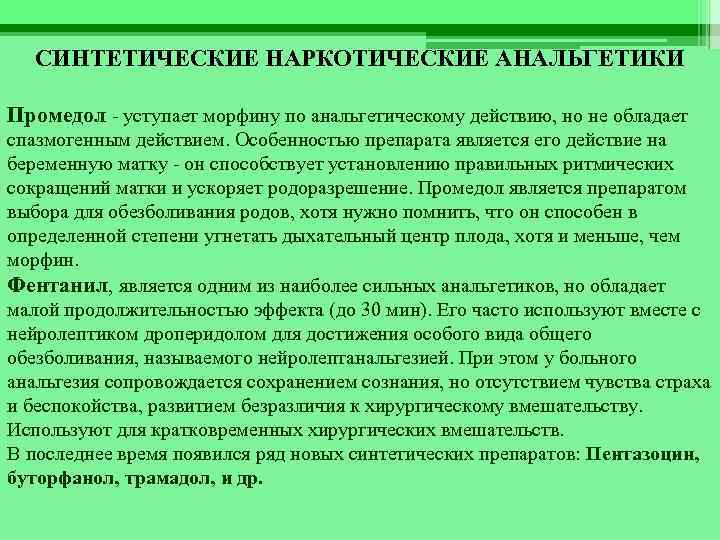 СИНТЕТИЧЕСКИЕ НАРКОТИЧЕСКИЕ АНАЛЬГЕТИКИ

Промедол - уступает морфину по анальгетическому действию, но не обладает спазмогенным действием. Особенностью препарата является его действие на беременную матку - он способствует установлению правильных ритмических сокращений матки и ускоряет родоразрешение. Промедол является препаратом выбора для обезболивания родов, хотя нужно помнить, что он способен в определенной степени угнетать дыхательный центр плода, хотя и меньше, чем морфин.
Фентанил, является одним из наиболее сильных анальгетиков, но обладает малой продолжительностью эффекта (до 30 мин). Его часто используют вместе с нейролептиком дроперидолом для достижения особого вида общего обезболивания, называемого нейролептанальгезией. При этом у больного анальгезия сопровождается сохранением сознания, но отсутствием чувства страха и беспокойства, развитием безразличия к хирургическому вмешательству. Используют для кратковременных хирургических вмешательств.
В последнее время появился ряд новых синтетических препаратов: Пентазоцин, буторфанол, трамадол, и др.